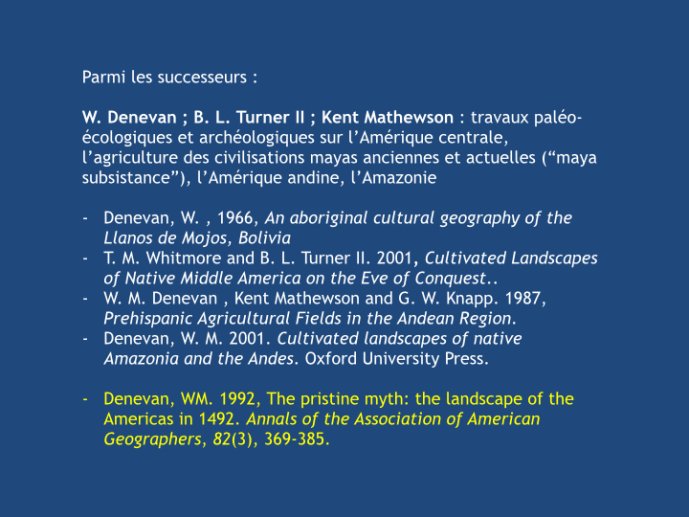 Parmi les successeurs :

W. Denevan ; B. L. Turner II ; Kent Mathewson : travaux paléo-écologiques et archéologiques sur l'Amérique centrale, l'agriculture des civilisations mayas anciennes et actuelles ("maya subsistance"), l'Amérique andine, l'Amazonie

- Denevan, W. , 1966, An aboriginal cultural geography of the Llanos de Mojos, Bolivia
- T. M. Whitmore and B. L. Turner II. 2001, Cultivated Landscapes of Native Middle America on the Eve of Conquest..
- W. M. Denevan , Kent Mathewson and G. W. Knapp. 1987, Prehispanic Agricultural Fields in the Andean Region.
- Denevan, W. M. 2001. Cultivated landscapes of native Amazonia and the Andes. Oxford University Press.

- Denevan, WM. 1992, The pristine myth: the landscape of the Americas in 1492. Annals of the Association of American Geographers, 82(3), 369-385.